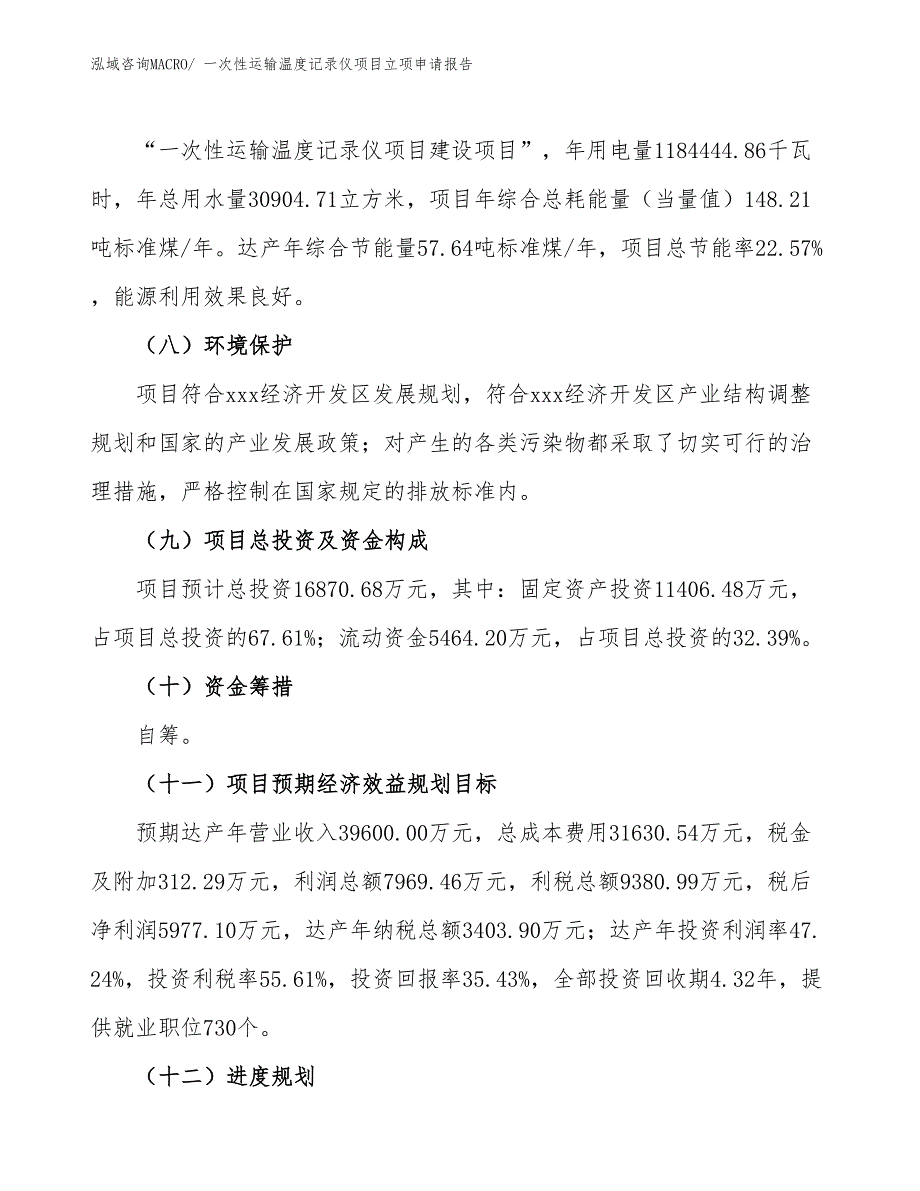 泓域咨询MACRO/ 一次性运输温度记录仪项目立项申请报告

“一次性运输温度记录仪项目建设项目”，年用电量1184444.86千瓦时，年总用水量30904.71立方米，项目年综合总耗能量（当量值）148.21吨标准煤/年。达产年综合节能量57.64吨标准煤/年，项目总节能率22.57%，能源利用效果良好。

（八）环境保护

项目符合xxx经济开发区发展规划，符合xxx经济开发区产业结构调整规划和国家的产业发展政策；对产生的各类污染物都采取了切实可行的治理措施，严格控制在国家规定的排放标准内。

（九）项目总投资及资金构成

项目预计总投资16870.68万元，其中：固定资产投资11406.48万元，占项目总投资的67.61%；流动资金5464.20万元，占项目总投资的32.39%。

（十）资金筹措

自筹。

（十一）项目预期经济效益规划目标

预期达产年营业收入39600.00万元，总成本费用31630.54万元，税金及附加312.29万元，利润总额7969.46万元，利税总额9380.99万元，税后净利润5977.10万元，达产年纳税总额3403.90万元；达产年投资利润率47.24%，投资利税率55.61%，投资回报率35.43%，全部投资回收期4.32年，提供就业职位730个。

（十二）进度规划